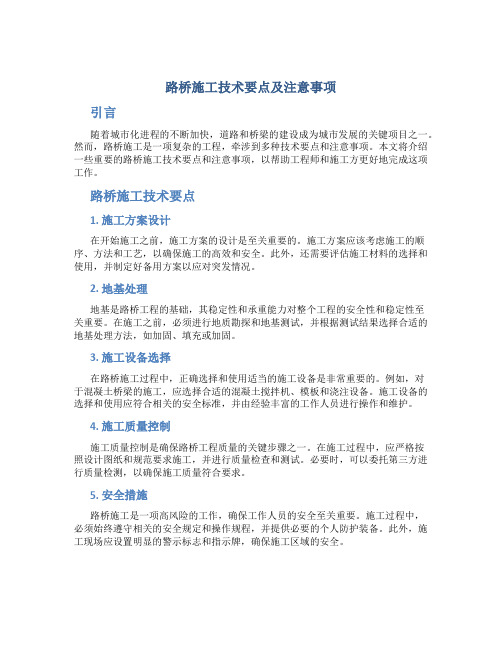 路桥施工技术要点及注意事项

引言

随着城市化进程的不断加快，道路和桥梁的建设成为城市发展的关键项目之一。然而，路桥施工是一项复杂的工程，牵涉到多种技术要点和注意事项。本文将介绍一些重要的路桥施工技术要点和注意事项，以帮助工程师和施工方更好地完成这项工作。

路桥施工技术要点

1. 施工方案设计

在开始施工之前，施工方案的设计是至关重要的。施工方案应该考虑施工的顺序、方法和工艺，以确保施工的高效和安全。此外，还需要评估施工材料的选择和使用，并制定好备用方案以应对突发情况。

2. 地基处理

地基是路桥工程的基础，其稳定性和承重能力对整个工程的安全性和稳定性至关重要。在施工之前，必须进行地质勘探和地基测试，并根据测试结果选择合适的地基处理方法，如加固、填充或加固。

3. 施工设备选择

在路桥施工过程中，正确选择和使用适当的施工设备是非常重要的。例如，对于混凝土桥梁的施工，应选择合适的混凝土搅拌机、模板和浇注设备。施工设备的选择和使用应符合相关的安全标准，并由经验丰富的工作人员进行操作和维护。

4. 施工质量控制

施工质量控制是确保路桥工程质量的关键步骤之一。在施工过程中，应严格按照设计图纸和规范要求施工，并进行质量检查和测试。必要时，可以委托第三方进行质量检测，以确保施工质量符合要求。

5. 安全措施

路桥施工是一项高风险的工作，确保工作人员的安全至关重要。施工过程中，必须始终遵守相关的安全规定和操作规程，并提供必要的个人防护装备。此外，施工现场应设置明显的警示标志和指示牌，确保施工区域的安全。